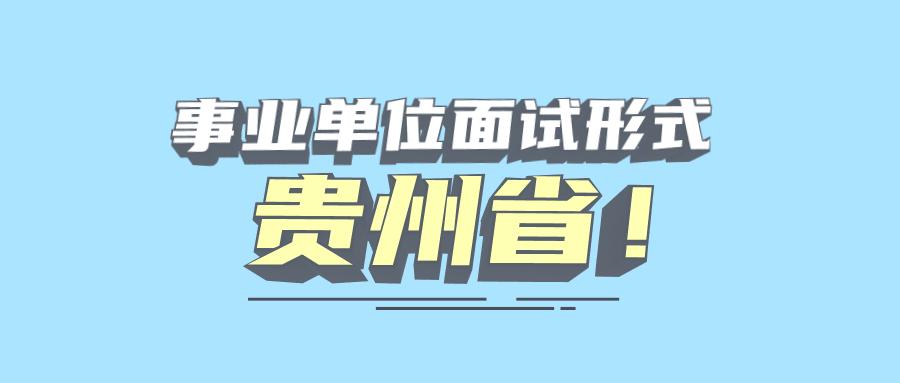 事业单位面试形式

贵州省！